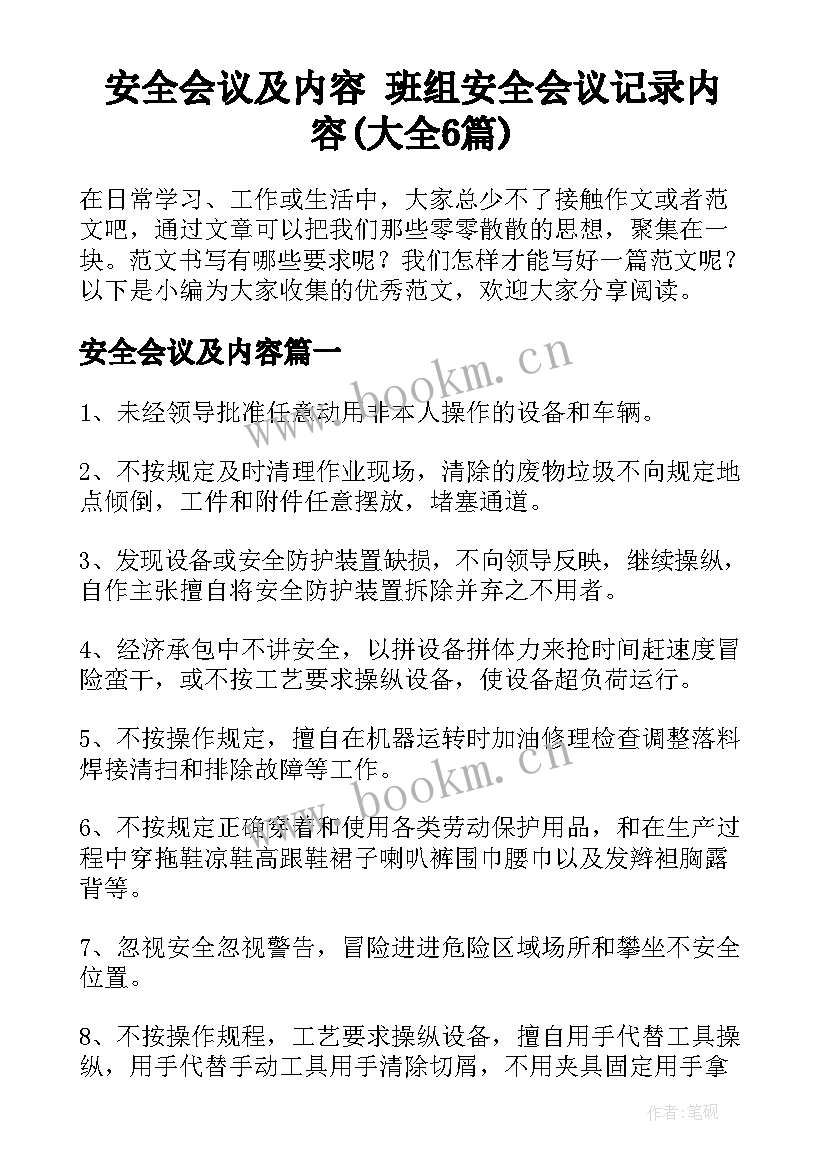 安全会议及内容 班组安全会议记录内容(大全6篇)

在日常学习、工作或生活中，大家总少不了接触作文或者范文吧，通过文章可以把我们那些零零散散的思想，聚集在一块。范文书写有哪些要求呢？我们怎样才能写好一篇范文呢？以下是小编为大家收集的优秀范文，欢迎大家分享阅读。

安全会议及内容篇一

www.bookm.cn

1、未经领导批准任意动用非本人操作的设备和车辆。

2、不按规定及时清理作业现场，清除的废物垃圾不向规定地点倾倒，工件和附件任意摆放，堵塞通道。

3、发现设备或安全防护装置缺损，不向领导反映，继续操纵，自作主张擅自将安全防护装置拆除并弃之不用者。

4、经济承包中不讲安全，以拼设备拼体力来抢时间赶速度冒险蛮干，或不按工艺要求操纵设备，使设备超负荷运行。

5、不按操作规定，擅自在机器运转时加油修理检查调整落料焊接清扫和排除故障等工作。

www.bookm.cn

6、不按规定正确穿着和使用各类劳动保护用品，和在生产过程中穿拖鞋凉鞋高跟鞋裙子喇叭裤围巾腰巾以及发辫袒胸露背等。

7、忽视安全忽视警告，冒险进进危险区域场所和攀坐不安全位置。

8、不按操作规程，工艺要求操纵设备，擅自用手代替工具操纵，用手代替手动工具用手清除切屑，不用夹具固定用手拿

作者:笔砚